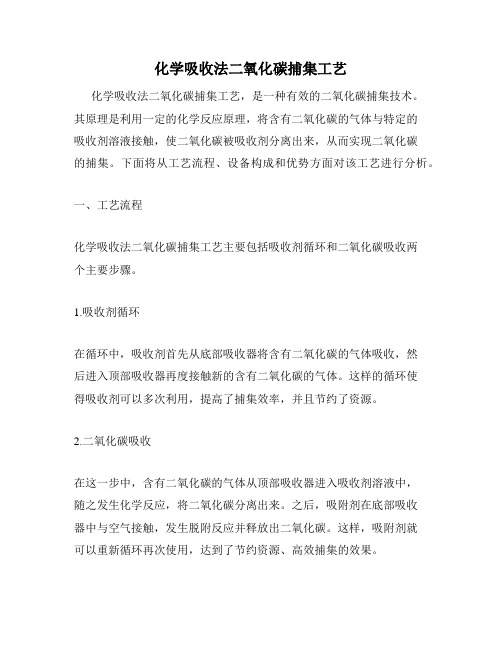 化学吸收法二氧化碳捕集工艺

化学吸收法二氧化碳捕集工艺，是一种有效的二氧化碳捕集技术。其原理是利用一定的化学反应原理，将含有二氧化碳的气体与特定的吸收剂溶液接触，使二氧化碳被吸收剂分离出来，从而实现二氧化碳的捕集。下面将从工艺流程、设备构成和优势方面对该工艺进行分析。

一、工艺流程

化学吸收法二氧化碳捕集工艺主要包括吸收剂循环和二氧化碳吸收两个主要步骤。

1.吸收剂循环

在循环中，吸收剂首先从底部吸收器将含有二氧化碳的气体吸收，然后进入顶部吸收器再度接触新的含有二氧化碳的气体。这样的循环使得吸收剂可以多次利用，提高了捕集效率，并且节约了资源。

2.二氧化碳吸收

在这一步中，含有二氧化碳的气体从顶部吸收器进入吸收剂溶液中，随之发生化学反应，将二氧化碳分离出来。之后，吸附剂在底部吸收器中与空气接触，发生脱附反应并释放出二氧化碳。这样，吸附剂就可以重新循环再次使用，达到了节约资源、高效捕集的效果。